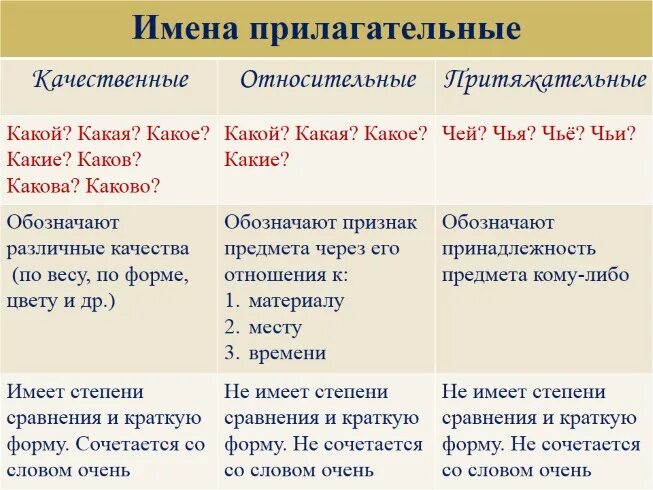 Имена прилагательные

| Качественные | Относительные | Притяжательные |
|---|---|---|
| Какой? Какая? Какое? Какие? Каков? Какова? Каково? | Какой? Какая? Какое? Какие? | Чей? Чья? Чьё? Чьи? |
| Обозначают различные качества (по весу, по форме, цвету и др.) | Обозначают признак предмета через его отношения к: 1. материалу 2. месту 3. времени | Обозначают принадлежность предмета кому-либо |
| Имеет степени сравнения и краткую форму. Сочетается со словом очень | Не имеет степени сравнения и краткую форму. Не сочетается со словом очень | Не имеет степени сравнения и краткую форму. Не сочетается со словом очень |